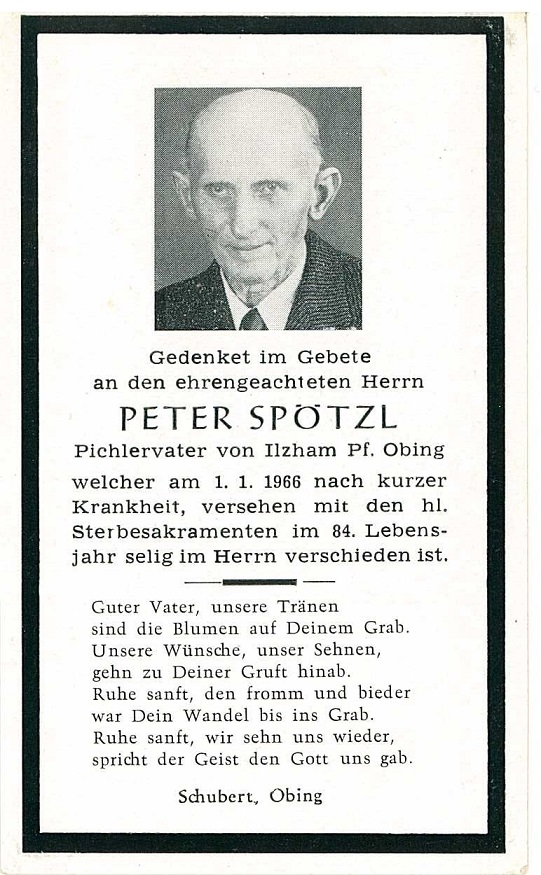 Gedenket im Gebete
an den ehrengeachteten Herrn

PETER SPÖTZL

Pichlervater von Ilzham Pf. Obing

welcher am 1. 1. 1966 nach kurzer Krankheit, versehen mit den hl. Sterbesakramenten im 84. Lebensjahr selig im Herrn verschieden ist.

Guter Vater, unsere Tränen
sind die Blumen auf Deinem Grab.
Unsere Wünsche, unser Sehnen,
gehn zu Deiner Gruft hinab.
Ruhe sanft, den fromm und bieder
war Dein Wandel bis ins Grab.
Ruhe sanft, wir sehn uns wieder,
spricht der Geist den Gott uns gab.

Schubert, Obing